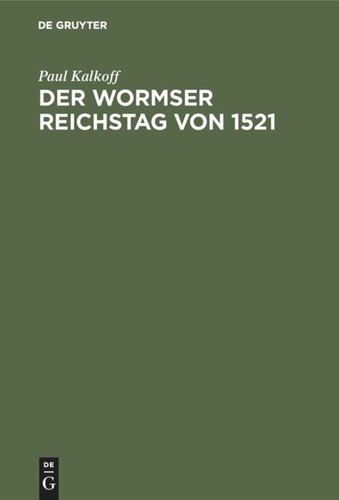 DE GRUYTER

Paul Kalkoff

DER WORMSER REICHSTAG VON 1521

DE
G